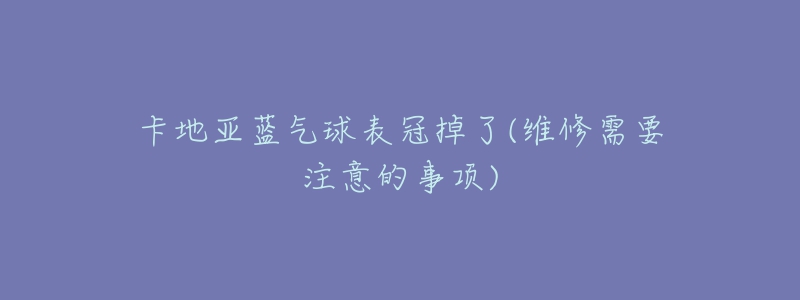 卡地亚蓝气球表冠掉了(维修需要注意的事项)